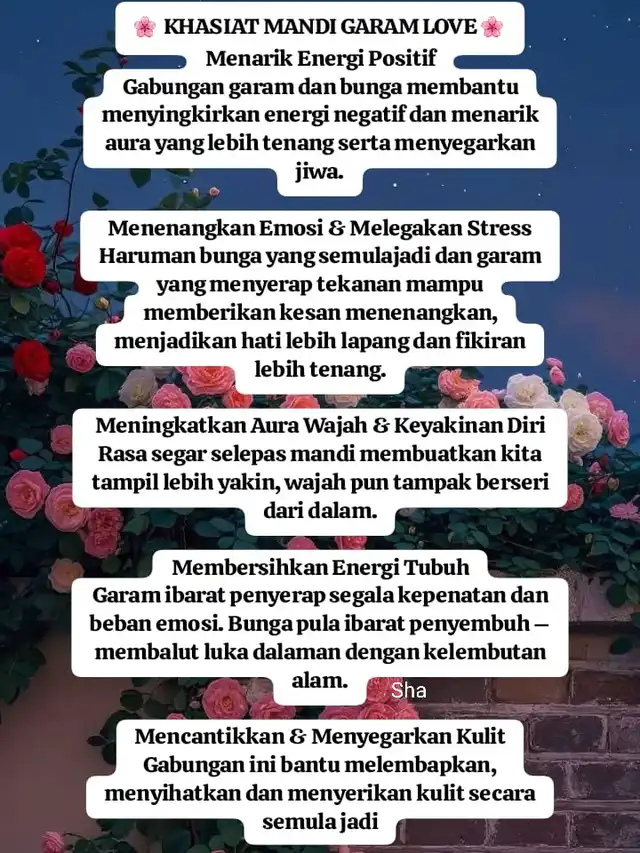 🌸 KHASIAT MANDI GARAM LOVE 🌸
Menarik Energi Positif
Gabungan garam dan bunga membantu menyingkirkan energi negatif dan menarik aura yang lebih tenang serta menyegarkan jiwa.

Menenangkan Emosi & Melegakan Stress
Haruman bunga yang semulajadi dan garam yang menyerap tekanan mampu memberikan kesan menenangkan, menjadikan hati lebih lapang dan fikiran lebih tenang.

Meningkatkan Aura Wajah & Keyakinan Diri
Rasa segar selepas mandi membuatkan kita tampil lebih yakin, wajah pun tampak berseri dari dalam.

Membersihkan Energi Tubuh
Garam ibarat penyerap segala kepenatan dan beban emosi. Bunga pula ibarat penyembuh — membalut luka dalaman dengan kelembutan alam.

Sha

Mencantikkan & Menyegarkan Kulit
Gabungan ini bantu melembapkan, menyihatkan dan menyerikan kulit secara semula jadi